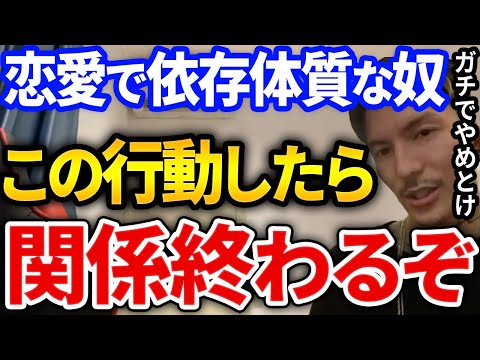 恋愛で依存体質な奴

ガチでやめとけ

この行動したら

関係終わるぞ